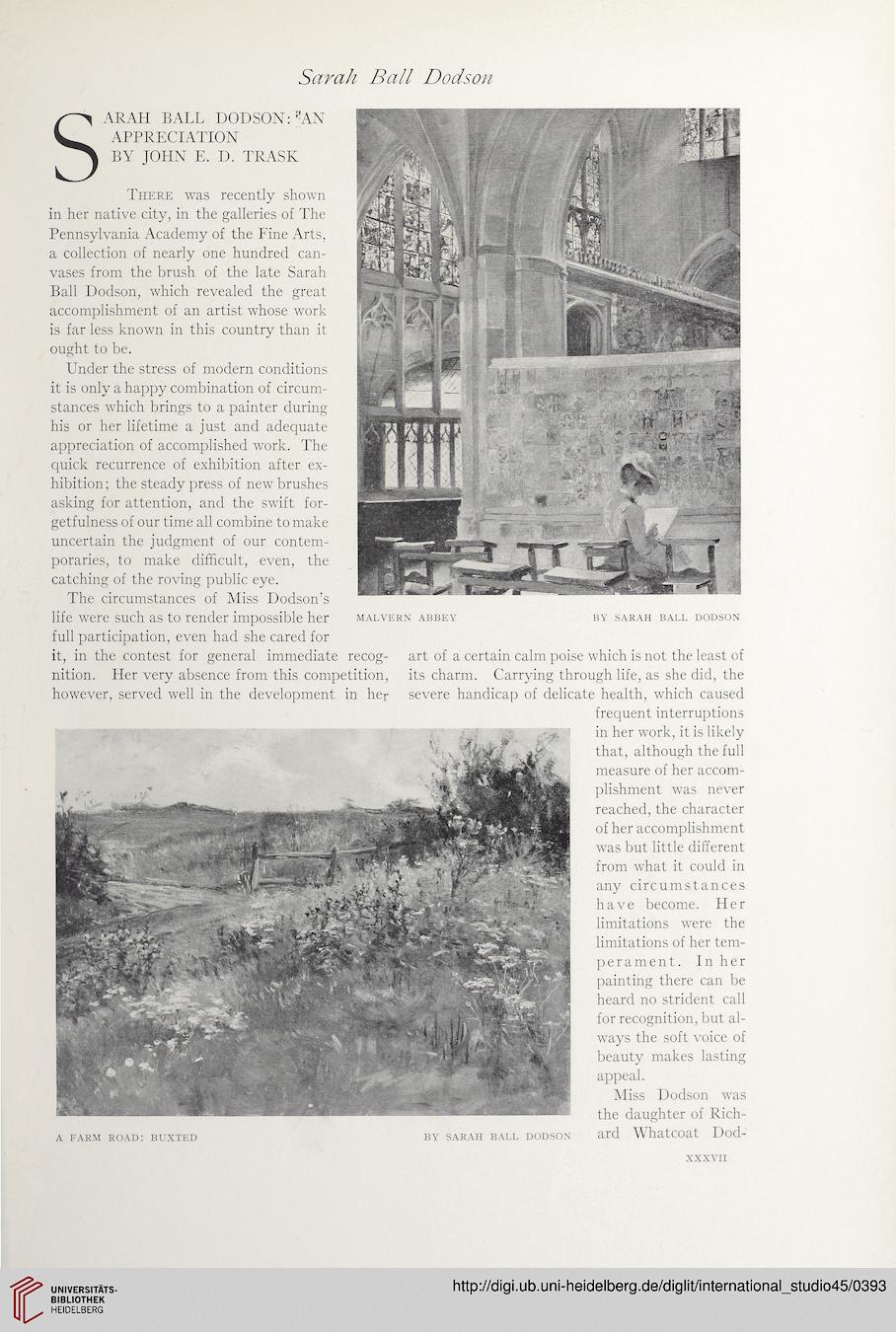 Sarah Ball Dodson

SARAH BALL DODSON: AN APPRECIATION
BY JOHN E. D. TRASK

There was recently shown in her native city, in the galleries of The Pennsylvania Academy of the Fine Arts, a collection of nearly one hundred canvases from the brush of the late Sarah Ball Dodson, which revealed the great accomplishment of an artist whose work is far less known in this country than it ought to be.

Under the stress of modern conditions it is only a happy combination of circumstances which brings to a painter during his or her lifetime a just and adequate appreciation of accomplished work. The quick recurrence of exhibition after exhibition; the steady press of new brushes asking for attention, and the swift forgetfulness of our time all combine to make uncertain the judgment of our contemporaries, to make difficult, even, the catching of the roving public eye.

The circumstances of Miss Dodson's life were such as to render impossible her full participation, even had she cared for it, in the contest for general immediate recognition. Her very absence from this competition, however, served well in the development in her art of a certain calm poise which is not the least of its charm. Carrying through life, as she did, the severe handicap of delicate health, which caused frequent interruptions in her work, it is likely that, although the full measure of her accomplishment was never reached, the character of her accomplishment was but little different from what it could in any circumstances have become. Her limitations were the limitations of her temperament. In her painting there can be heard no strident call for recognition, but always the soft voice of beauty makes lasting appeal.

Miss Dodson was the daughter of Richard Whatcoat Dod-

MALVERN ABBEY BY SARAH BALL DODSON

A FARM ROAD: BUXTED BY SARAH BALL DODSON

XXXVII

UNIVERSITÄTS-BIBLIOTHEK HEIDELBERG
http://digi.ub.uni-heidelberg.de/diglit/international_studio45/0393